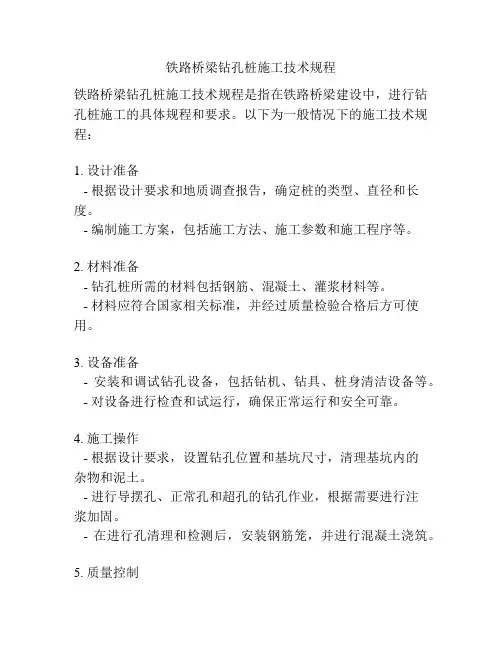 铁路桥梁钻孔桩施工技术规程

铁路桥梁钻孔桩施工技术规程是指在铁路桥梁建设中，进行钻孔桩施工的具体规程和要求。以下为一般情况下的施工技术规程：

1. 设计准备
- 根据设计要求和地质调查报告，确定桩的类型、直径和长度。
- 编制施工方案，包括施工方法、施工参数和施工程序等。

2. 材料准备
- 钻孔桩所需的材料包括钢筋、混凝土、灌浆材料等。
- 材料应符合国家相关标准，并经过质量检验合格后方可使用。

3. 设备准备
- 安装和调试钻孔设备，包括钻机、钻具、桩身清洁设备等。
- 对设备进行检查和试运行，确保正常运行和安全可靠。

4. 施工操作
- 根据设计要求，设置钻孔位置和基坑尺寸，清理基坑内的杂物和泥土。
- 进行导摆孔、正常孔和超孔的钻孔作业，根据需要进行注浆加固。
- 在进行孔清理和检测后，安装钢筋笼，并进行混凝土浇筑。

5. 质量控制